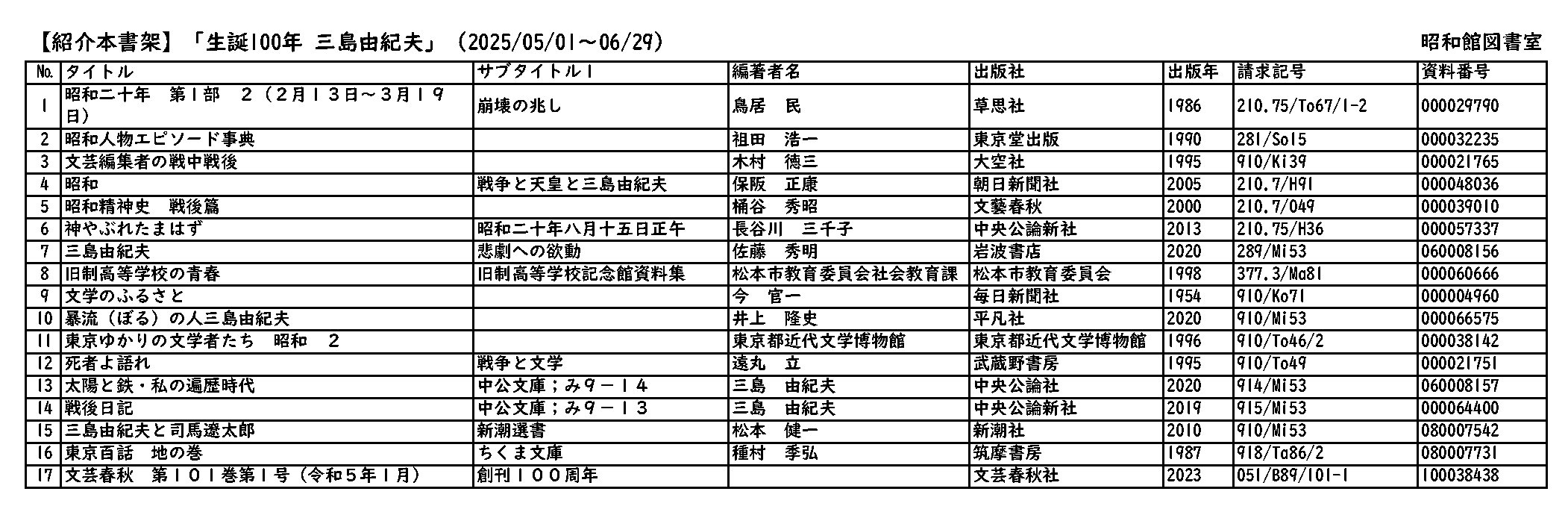 【紹介本書架】「生誕100年 三島由紀夫」（2025/05/01～06/29）

昭和館図書室

| No. | タイトル | サブタイトル1 | 編著者名 | 出版社 | 出版年 | 請求記号 | 資料番号 |
|---|---|---|---|---|---|---|---|
| 1 | 昭和二十年　第1部　2（2月13日～3月19日） | 崩壊の兆し | 鳥居　民 | 草思社 | 1986 | 210.75/To67/1-2 | 000029790 |
| 2 | 昭和人物エピソード事典 | | 祖田　浩一 | 東京堂出版 | 1990 | 281/So15 | 000032235 |
| 3 | 文芸編集者の戦中戦後 | | 木村　徳三 | 大空社 | 1995 | 910/Ki39 | 000021765 |
| 4 | 昭和 | 戦争と天皇と三島由紀夫 | 保阪　正康 | 朝日新聞社 | 2005 | 210.7/H91 | 000048036 |
| 5 | 昭和精神史　戦後篇 | | 桶谷　秀昭 | 文藝春秋 | 2000 | 210.7/O49 | 000039010 |
| 6 | 神やぶれたまはず | 昭和二十年八月十五日正午 | 長谷川　三千子 | 中央公論新社 | 2013 | 210.75/H36 | 000057337 |
| 7 | 三島由紀夫 | 悲劇への欲動 | 佐藤　秀明 | 岩波書店 | 2020 | 289/Mi53 | 060008156 |
| 8 | 旧制高等学校の青春 | 旧制高等学校記念館資料集 | 松本市教育委員会社会教育課 | 松本市教育委員会 | 1998 | 377.3/Ma81 | 000060666 |
| 9 | 文学のふるさと | | 今　官一 | 毎日新聞社 | 1954 | 910/Ko71 | 000004960 |
| 10 | 暴流（ぼる）の人三島由紀夫 | | 井上　隆史 | 平凡社 | 2020 | 910/Mi53 | 000066575 |
| 11 | 東京ゆかりの文学者たち　昭和　2 | | 東京都近代文学博物館 | 東京都近代文学博物館 | 1996 | 910/To46/2 | 000038142 |
| 12 | 死者よ語れ | 戦争と文学 | 遠丸　立 | 武蔵野書房 | 1995 | 910/To49 | 000021751 |
| 13 | 太陽と鉄・私の遍歴時代 | 中公文庫；み9－14 | 三島　由紀夫 | 中央公論社 | 2020 | 914/Mi53 | 060008157 |
| 14 | 戦後日記 | 中公文庫；み9－13 | 三島　由紀夫 | 中央公論新社 | 2019 | 915/Mi53 | 000064400 |
| 15 | 三島由紀夫と司馬遼太郎 | 新潮選書 | 松本　健一 | 新潮社 | 2010 | 910/Mi53 | 080007542 |
| 16 | 東京百話　地の巻 | ちくま文庫 | 種村　季弘 | 筑摩書房 | 1987 | 918/Ta86/2 | 080007731 |
| 17 | 文芸春秋　第101巻第1号（令和5年1月） | 創刊100周年 | | 文芸春秋社 | 2023 | 051/B89/101-1 | 100038438 |